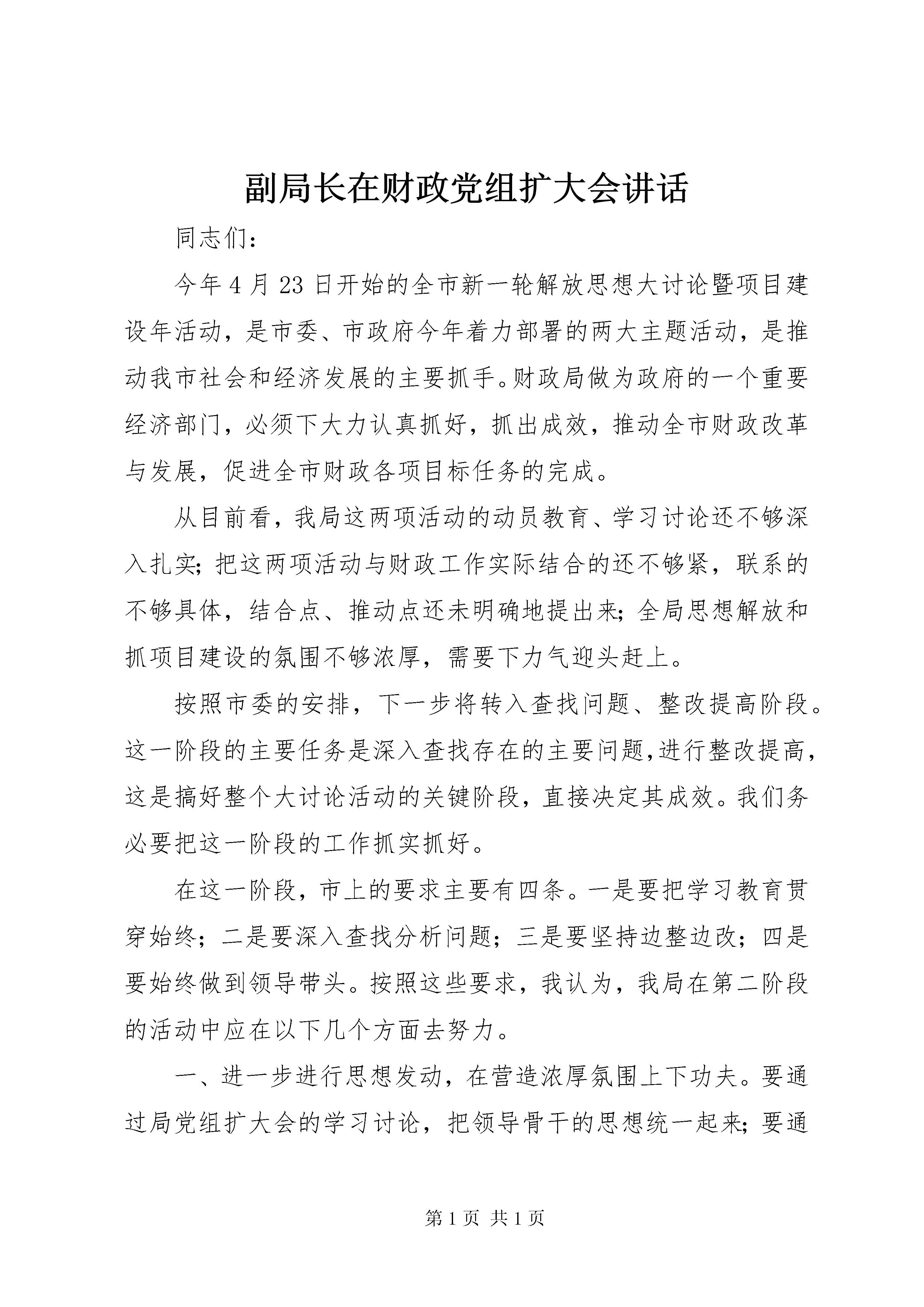 副局长在财政党组扩大会讲话

同志们：

今年4月23日开始的全市新一轮解放思想大讨论暨项目建设年活动，是市委、市政府今年着力部署的两大主题活动，是推动我市社会和经济发展的主要抓手。财政局做为政府的一个重要经济部门，必须下大力认真抓好，抓出成效，推动全市财政改革与发展，促进全市财政各项目标任务的完成。

从目前看，我局这两项活动的动员教育、学习讨论还不够深入扎实；把这两项活动与财政工作实际结合的还不够紧，联系的不够具体，结合点、推动点还未明确地提出来；全局思想解放和抓项目建设的氛围不够浓厚，需要下力气迎头赶上。

按照市委的安排，下一步将转入查找问题、整改提高阶段。这一阶段的主要任务是深入查找存在的主要问题，进行整改提高，这是搞好整个大讨论活动的关键阶段，直接决定其成效。我们务必要把这一阶段的工作抓实抓好。

在这一阶段，市上的要求主要有四条。一是要把学习教育贯穿始终；二是要深入查找分析问题；三是要坚持边整边改；四是要始终做到领导带头。按照这些要求，我认为，我局在第二阶段的活动中应在以下几个方面去努力。

一、进一步进行思想发动，在营造浓厚氛围上下功夫。要通过局党组扩大会的学习讨论，把领导骨干的思想统一起来；要通

第1页 共1页